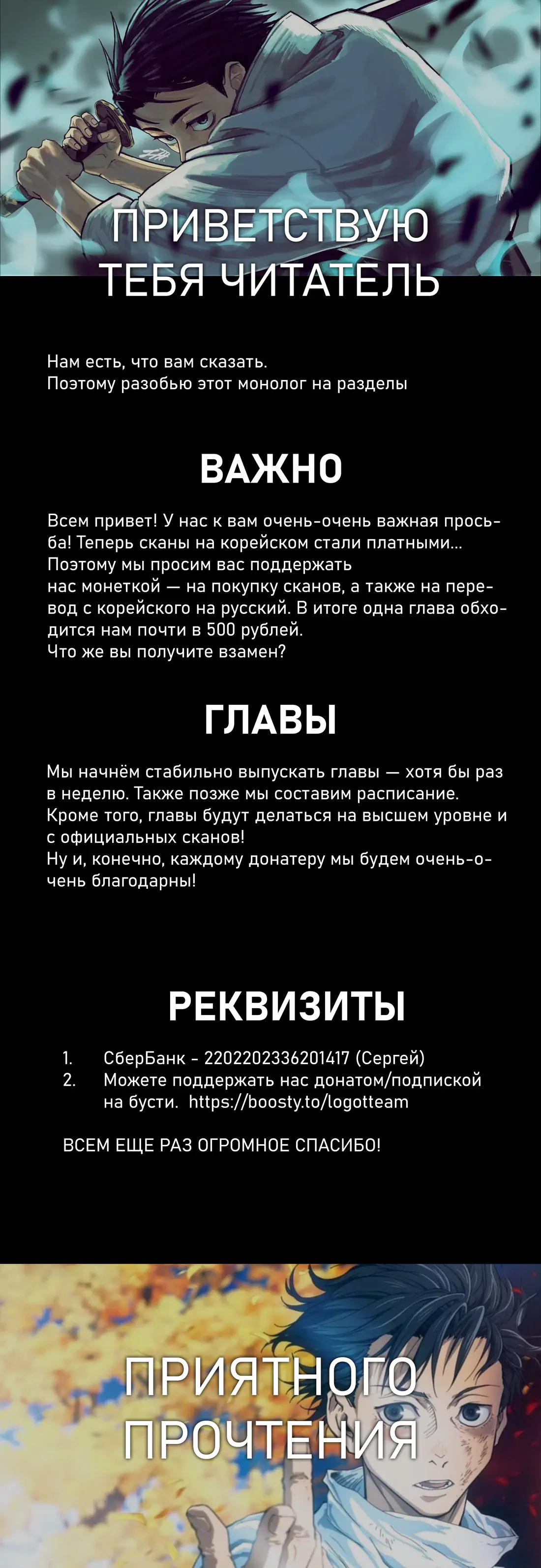 ПРИВЕТСТВУЮ ТЕБЯ ЧИТАТЕЛЬ

Нам есть, что вам сказать.
Поэтому разобью этот монолог на разделы

ВАЖНО

Всем привет! У нас к вам очень-очень важная просьба! Теперь сканы на корейском стали платными...
Поэтому мы просим вас поддержать нас монеткой — на покупку сканов, а также на перевод с корейского на русский. В итоге одна глава обходится нам почти в 500 рублей.
Что же вы получите взамен?

ГЛАВЫ

Мы начнём стабильно выпускать главы — хотя бы раз в неделю. Также позже мы составим расписание.
Кроме того, главы будут делаться на высшем уровне и с официальных сканов!
Ну и, конечно, каждому донатеру мы будем очень-очень благодарны!

РЕКВИЗИТЫ

1. СберБанк - 2202202336201417 (Сергей)
2. Можете поддержать нас донатом/подпиской на бусти. https://boosty.to/logotteam

ВСЕМ ЕЩЕ РАЗ ОГРОМНОЕ СПАСИБО!

ПРИЯТНОГО ПРОЧТЕНИЯ